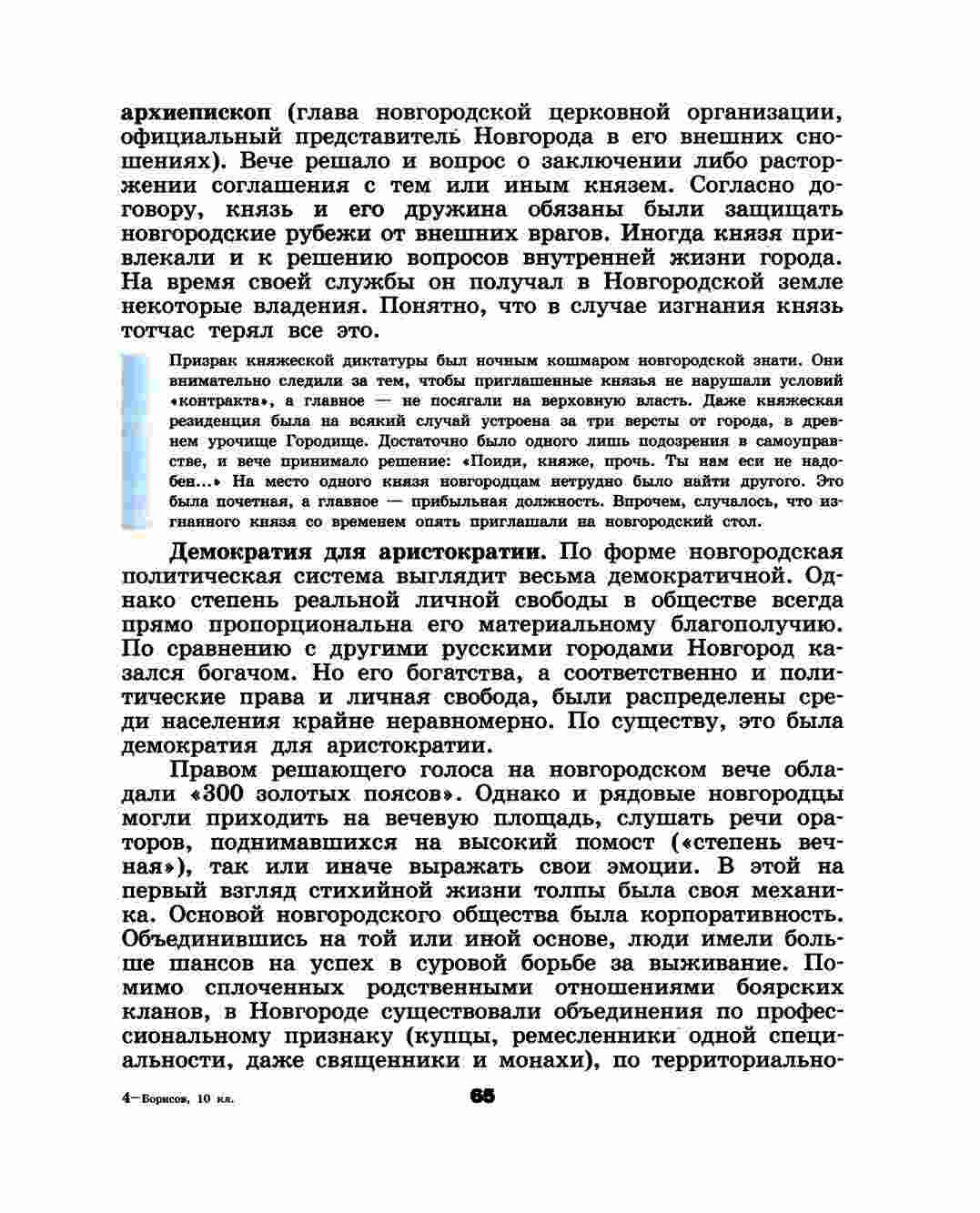 архиепископ (глава новгородской церковной организации, официальный представитель Новгорода в его внешних сношениях). Вече решало и вопрос о заключении либо расторжении соглашения с тем или иным князем. Согласно договору, князь и его дружина обязаны были защищать новгородские рубежи от внешних врагов. Иногда князя привлекали и к решению вопросов внутренней жизни города. На время своей службы он получал в Новгородской земле некоторые владения. Понятно, что в случае изгнания князь тотчас терял все это.

Призрак княжеской диктатуры был ночным кошмаром новгородской знати. Они внимательно следили за тем, чтобы приглашенные князья не нарушали условий «контракта», а главное — не посягали на верховную власть. Даже княжеская резиденция была на всякий случай устроена за три версты от города, в древнем урочище Городище. Достаточно было одного лишь подозрения в самоуправстве, и вече принимало решение: «Поиди, княже, прочь. Ты нам еси не надобен...» На место одного князя новгородцам нетрудно было найти другого. Это была почетная, а главное — прибыльная должность. Впрочем, случалось, что изгнанного князя со временем опять приглашали на новгородский стол.

Демократия для аристократии. По форме новгородская политическая система выглядит весьма демократичной. Однако степень реальной личной свободы в обществе всегда прямо пропорциональна его материальному благополучию. По сравнению с другими русскими городами Новгород казался богачом. Но его богатства, а соответственно и политические права и личная свобода, были распределены среди населения крайне неравномерно. По существу, это была демократия для аристократии.

Правом решающего голоса на новгородском вече обладали «300 золотых поясов». Однако и рядовые новгородцы могли приходить на вечевую площадь, слушать речи ораторов, поднимавшихся на высокий помост («степень вечная»), так или иначе выражать свои эмоции. В этой на первый взгляд стихийной жизни толпы была своя механика. Основой новгородского общества была корпоративность. Объединившись на той или иной основе, люди имели больше шансов на успех в суровой борьбе за выживание. Помимо сплоченных родственными отношениями боярских кланов, в Новгороде существовали объединения по профессиональному признаку (купцы, ремесленники одной специальности, даже священники и монахи), по территориально-

4—Борисов, 10 кл.

65